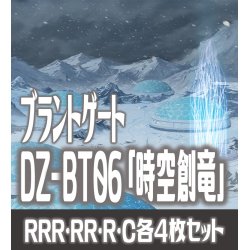 ブラントゲート
DZ-BT06「時空創竜」
RRR·RR·R·C各4枚セット